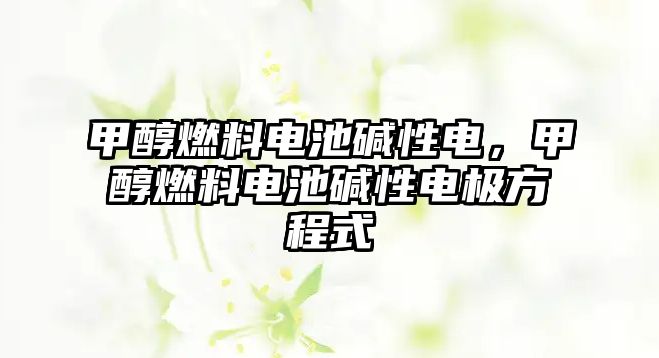 甲醇燃料电池碱性电，甲醇燃料电池碱性电极方程式